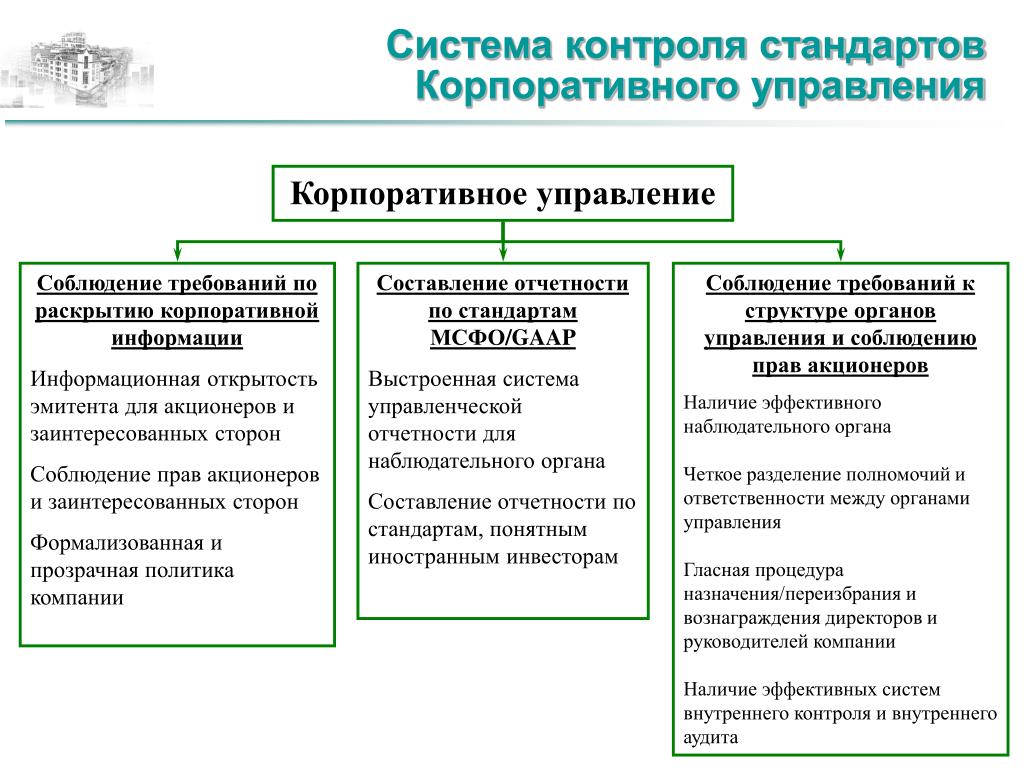 Система контроля стандартов Корпоративного управления

Корпоративное управление

Соблюдение требований по раскрытию корпоративной информации

Информационная открытость эмитента для акционеров и заинтересованных сторон

Соблюдение прав акционеров и заинтересованных сторон

Формализованная и прозрачная политика компании

Составление отчетности по стандартам МСФО/GAAP

Выстроенная система управленческой отчетности для наблюдательного органа

Составление отчетности по стандартам, понятным иностранным инвесторам

Соблюдение требований к структуре органов управления и соблюдению прав акционеров

Наличие эффективного наблюдательного органа

Четкое разделение полномочий и ответственности между органами управления

Гласная процедура назначения/переизбрания и вознаграждения директоров и руководителей компании

Наличие эффективных систем внутреннего контроля и внутреннего аудита